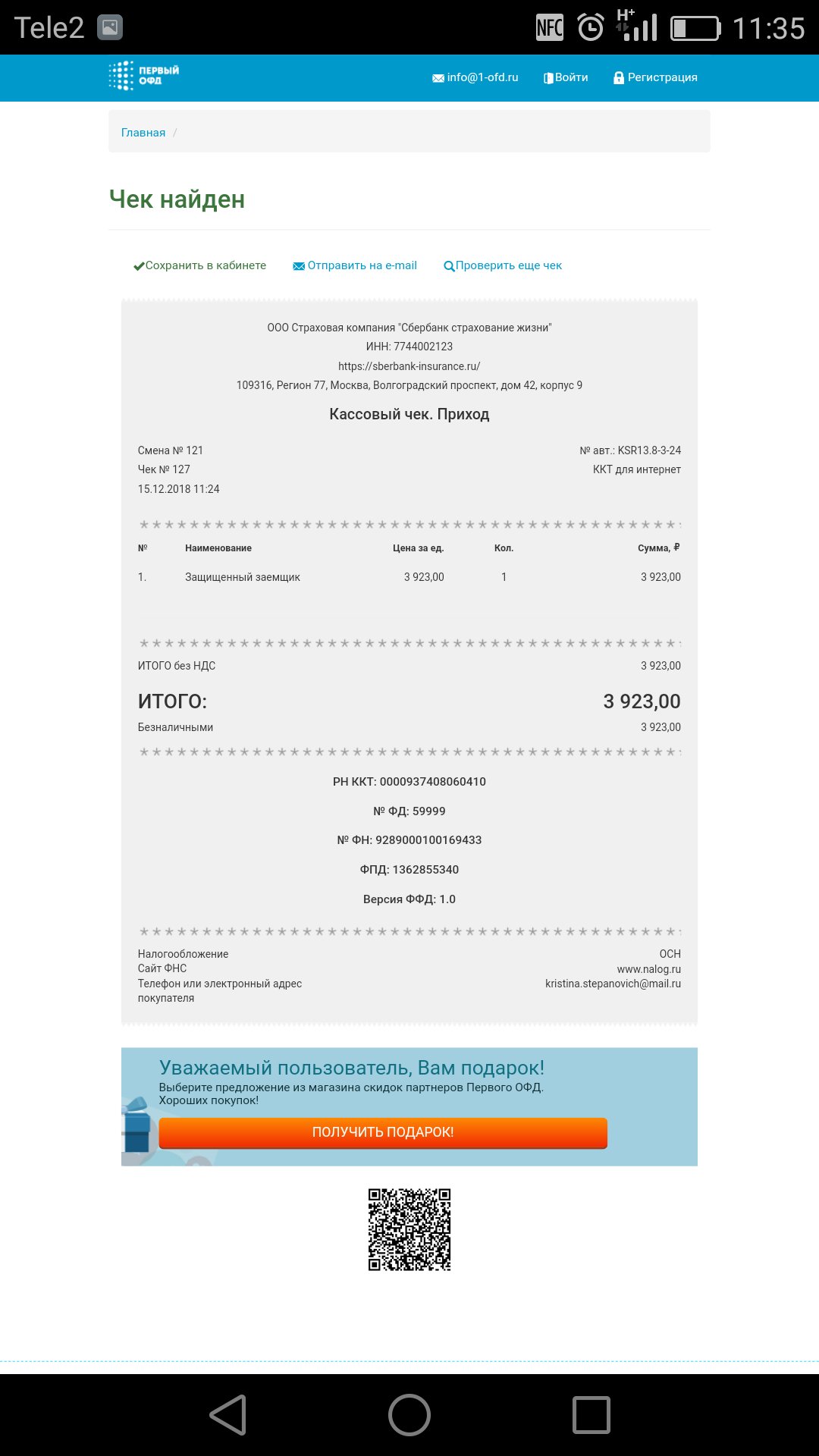 Tele2 NFC H+ 11:35

ПЕРВЫЙ ОФД
info@1-ofd.ru Войти Регистрация

Главная /

Чек найден

Сохранить в кабинете Отправить на e-mail Проверить еще чек

ООО Страховая компания "Сбербанк страхование жизни"
ИНН: 7744002123
https://sberbank-insurance.ru/
109316, Регион 77, Москва, Волгоградский проспект, дом 42, корпус 9

Кассовый чек. Приход

Смена № 121
Чек № 127
15.12.2018 11:24

№ авт.: KSR13.8-3-24
ККТ для интернет

| № | Наименование | Цена за ед. | Кол. | Сумма, ₽ |
|---|---|---|---|---|
| 1. | Защищенный заемщик | 3 923,00 | 1 | 3 923,00 |

ИТОГО без НДС 3 923,00

ИТОГО: 3 923,00

Безналичными 3 923,00

РН ККТ: 0000937408060410

№ ФД: 59999

№ ФН: 9289000100169433

ФПД: 1362855340

Версия ФФД: 1.0

Налогообложение ОСН
Сайт ФНС www.nalog.ru
Телефон или электронный адрес покупателя kristina.stepanovich@mail.ru

Уважаемый пользователь, Вам подарок!
Выберите предложение из магазина скидок партнеров Первого ОФД.
Хороших покупок!

ПОЛУЧИТЬ ПОДАРОК!